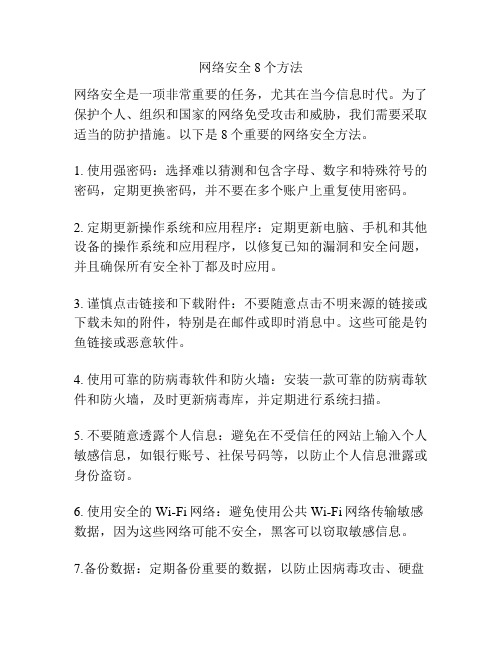 网络安全 8 个方法

网络安全是一项非常重要的任务，尤其在当今信息时代。为了保护个人、组织和国家的网络免受攻击和威胁，我们需要采取适当的防护措施。以下是 8 个重要的网络安全方法。

1. 使用强密码：选择难以猜测和包含字母、数字和特殊符号的密码，定期更换密码，并不要在多个账户上重复使用密码。

2. 定期更新操作系统和应用程序：定期更新电脑、手机和其他设备的操作系统和应用程序，以修复已知的漏洞和安全问题，并且确保所有安全补丁都及时应用。

3. 谨慎点击链接和下载附件：不要随意点击不明来源的链接或下载未知的附件，特别是在邮件或即时消息中。这些可能是钓鱼链接或恶意软件。

4. 使用可靠的防病毒软件和防火墙：安装一款可靠的防病毒软件和防火墙，及时更新病毒库，并定期进行系统扫描。

5. 不要随意透露个人信息：避免在不受信任的网站上输入个人敏感信息，如银行账号、社保号码等，以防止个人信息泄露或身份盗窃。

6. 使用安全的 Wi-Fi 网络：避免使用公共 Wi-Fi 网络传输敏感数据，因为这些网络可能不安全，黑客可以窃取敏感信息。

7.备份数据：定期备份重要的数据，以防止因病毒攻击、硬盘